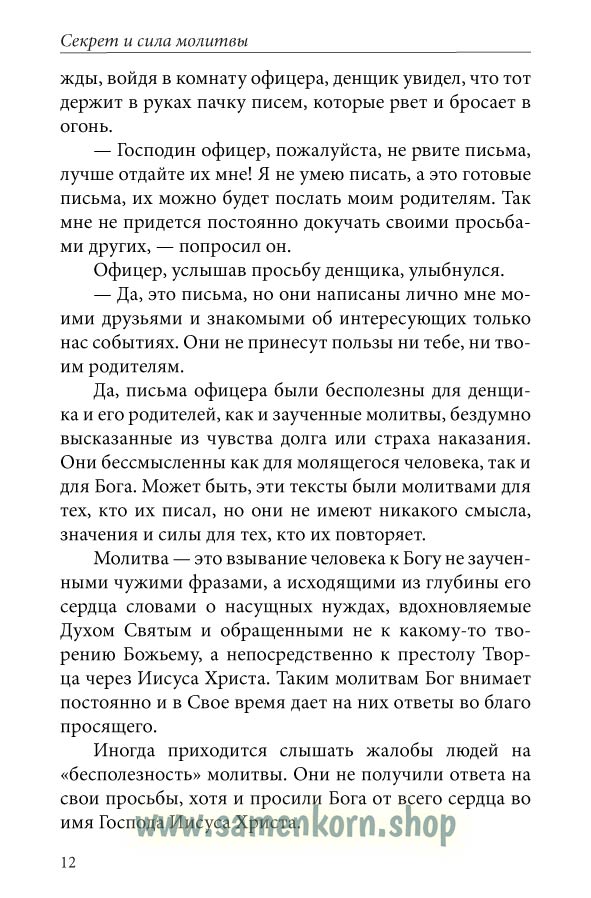 Секрет и сила молитвы

жды, войдя в комнату офицера, денщик увидел, что тот держит в руках пачку писем, которые рвет и бросает в огонь.

— Господин офицер, пожалуйста, не рвите письма, лучше отдайте их мне! Я не умею писать, а это готовые письма, их можно будет послать моим родителям. Так мне не придется постоянно докучать своими просьбами других, — попросил он.

Офицер, услышав просьбу денщика, улыбнулся.

— Да, это письма, но они написаны лично мне моими друзьями и знакомыми об интересующих только нас событиях. Они не принесут пользы ни тебе, ни твоим родителям.

Да, письма офицера были бесполезны для денщика и его родителей, как и заученные молитвы, бездумно высказанные из чувства долга или страха наказания. Они бессмысленны как для молящегося человека, так и для Бога. Может быть, эти тексты были молитвами для тех, кто их писал, но они не имеют никакого смысла, значения и силы для тех, кто их повторяет.

Молитва — это взывание человека к Богу не заученными чужими фразами, а исходящими из глубины его сердца словами о насущных нуждах, вдохновляемые Духом Святым и обращенными не к какому-то творению Божьему, а непосредственно к престолу Творца через Иисуса Христа. Таким молитвам Бог внимает постоянно и в Свое время дает на них ответы во благо просящего.

Иногда приходится слышать жалобы людей на «бесполезность» молитвы. Они не получили ответа на свои просьбы, хотя и просили Бога от всего сердца во имя Господа Иисуса Христа.

www.samenkorn.shop

12